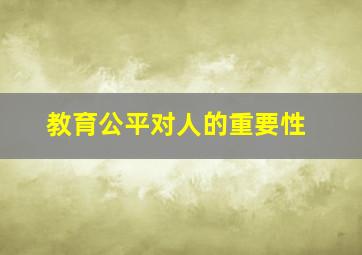 教育公平对人的重要性